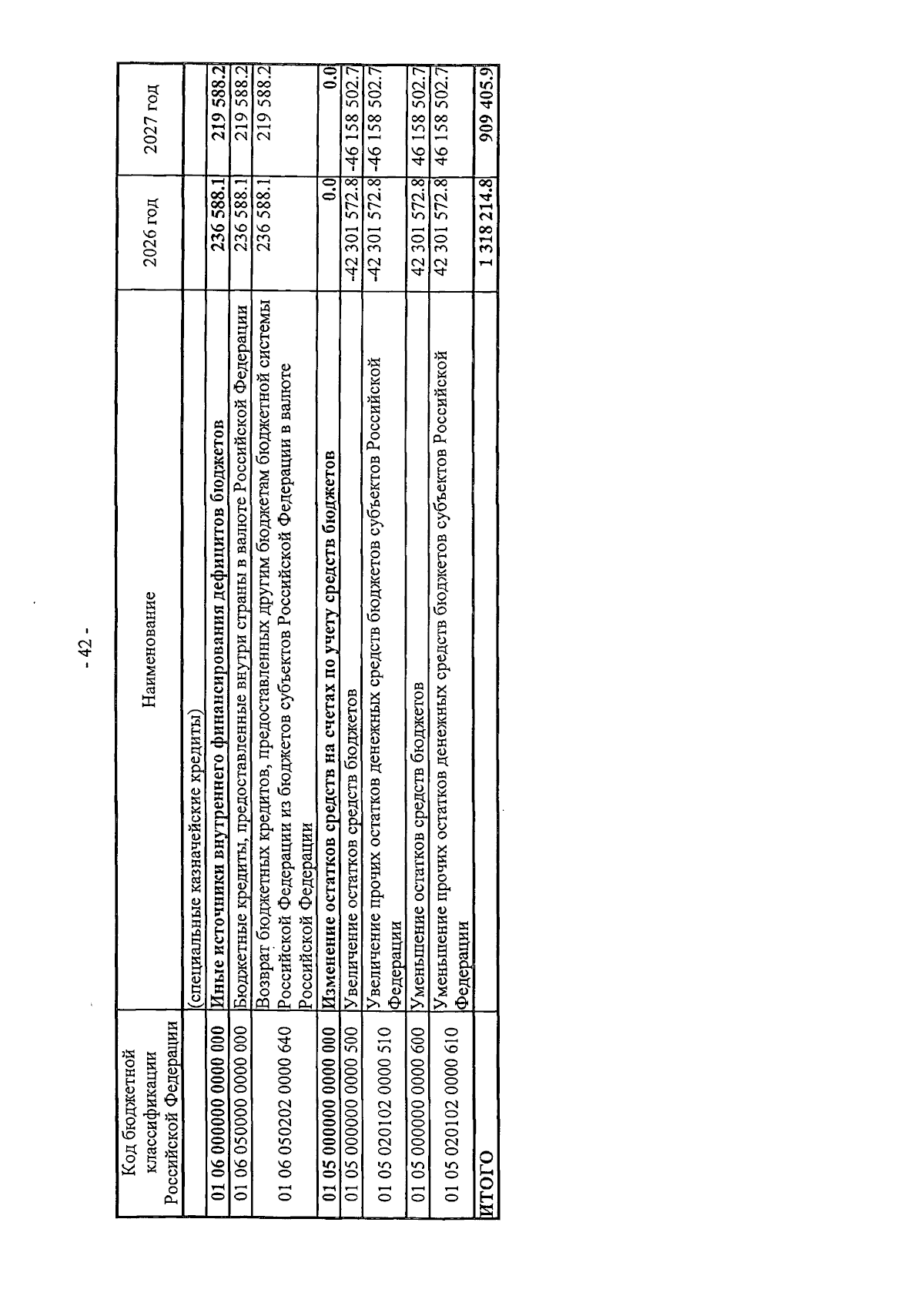 - 42 -

| Код бюджетной классификации Российской Федерации | Наименование | 2026 год | 2027 год |
|---|---|---|---|
| | (специальные казначейские кредиты) | | |
| 01 06 000000 0000 000 | Иные источники внутреннего финансирования дефицитов бюджетов | 236 588.1 | 219 588.2 |
| 01 06 050000 0000 000 | Бюджетные кредиты, предоставленные внутри страны в валюте Российской Федерации | 236 588.1 | 219 588.2 |
| 01 06 050202 0000 640 | Возврат бюджетных кредитов, предоставленных другим бюджетам бюджетной системы Российской Федерации из бюджетов субъектов Российской Федерации в валюте Российской Федерации | 236 588.1 | 219 588.2 |
| 01 05 000000 0000 000 | Изменение остатков средств на счетах по учету средств бюджетов | 0.0 | 0.0 |
| 01 05 000000 0000 500 | Увеличение остатков средств бюджетов | -42 301 572.8 | -46 158 502.7 |
| 01 05 020102 0000 510 | Увеличение прочих остатков денежных средств бюджетов субъектов Российской Федерации | -42 301 572.8 | -46 158 502.7 |
| 01 05 000000 0000 600 | Уменьшение остатков средств бюджетов | 42 301 572.8 | 46 158 502.7 |
| 01 05 020102 0000 610 | Уменьшение прочих остатков денежных средств бюджетов субъектов Российской Федерации | 42 301 572.8 | 46 158 502.7 |
| ИТОГО | | 1 318 214.8 | 909 405.9 |